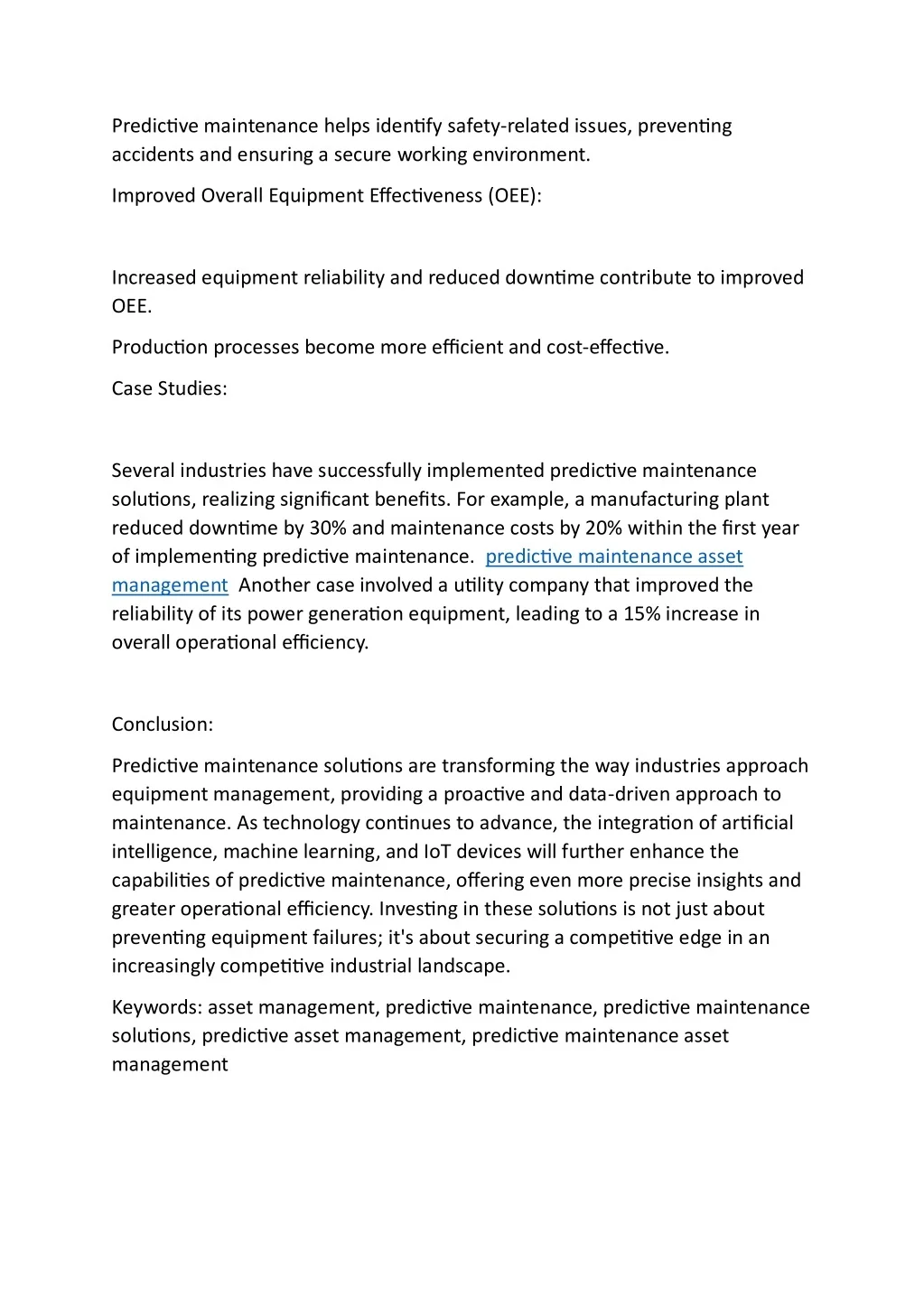 Predictive maintenance helps identify safety-related issues, preventing accidents and ensuring a secure working environment.

Improved Overall Equipment Effectiveness (OEE):

Increased equipment reliability and reduced downtime contribute to improved OEE.

Production processes become more efficient and cost-effective.

Case Studies:

Several industries have successfully implemented predictive maintenance solutions, realizing significant benefits. For example, a manufacturing plant reduced downtime by 30% and maintenance costs by 20% within the first year of implementing predictive maintenance. predictive maintenance asset management Another case involved a utility company that improved the reliability of its power generation equipment, leading to a 15% increase in overall operational efficiency.

Conclusion:

Predictive maintenance solutions are transforming the way industries approach equipment management, providing a proactive and data-driven approach to maintenance. As technology continues to advance, the integration of artificial intelligence, machine learning, and IoT devices will further enhance the capabilities of predictive maintenance, offering even more precise insights and greater operational efficiency. Investing in these solutions is not just about preventing equipment failures; it's about securing a competitive edge in an increasingly competitive industrial landscape.

Keywords: asset management, predictive maintenance, predictive maintenance solutions, predictive asset management, predictive maintenance asset management